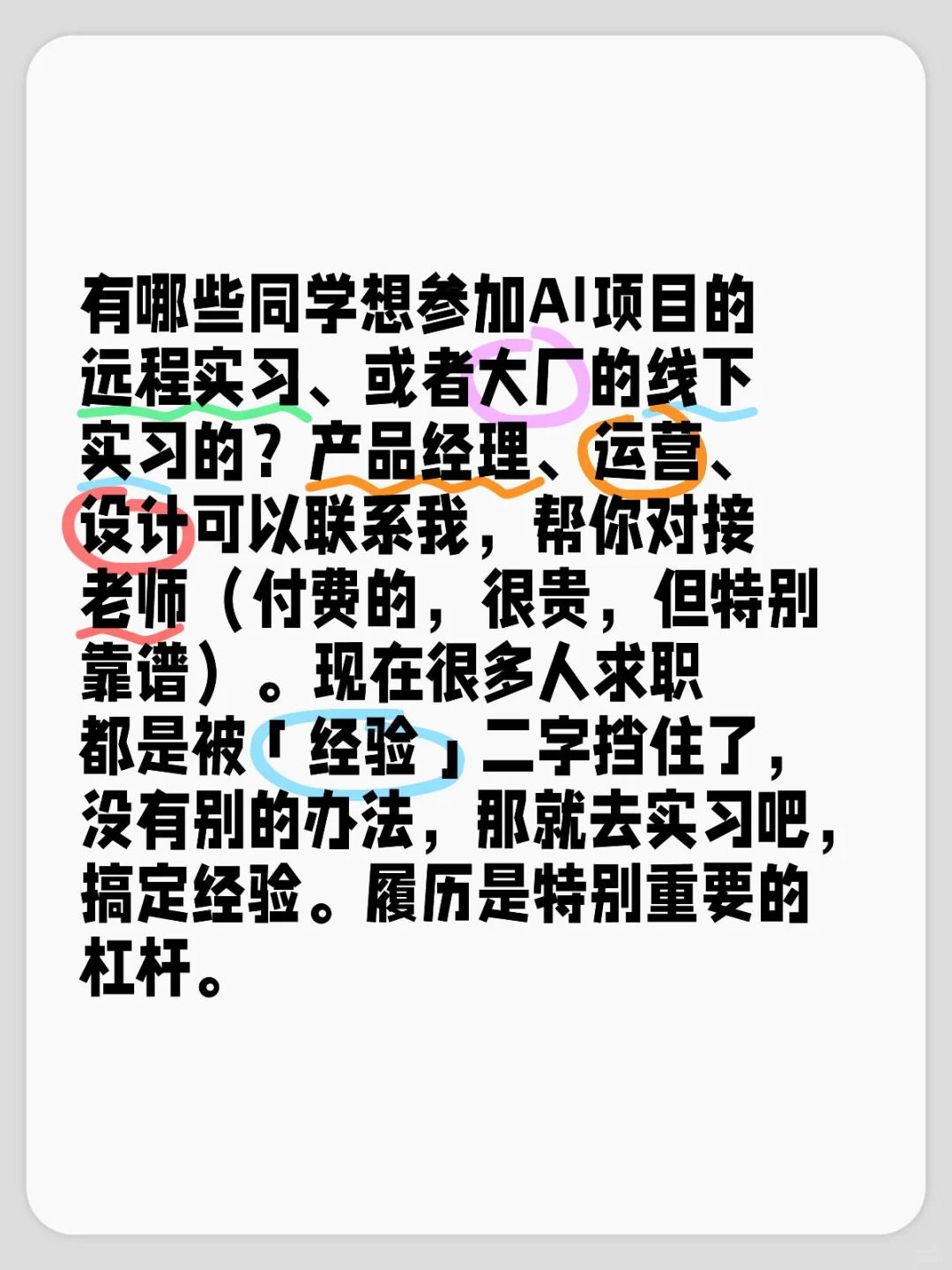 有哪些同学想参加AI项目的远程实习、或者大厂的线下实习的？产品经理、运营、设计可以联系我，帮你对接老师（付费的，很贵，但特别靠谱）。现在很多人求职都是被「经验」二字挡住了，没有别的办法，那就去实习吧，搞定经验。履历是特别重要的杠杆。